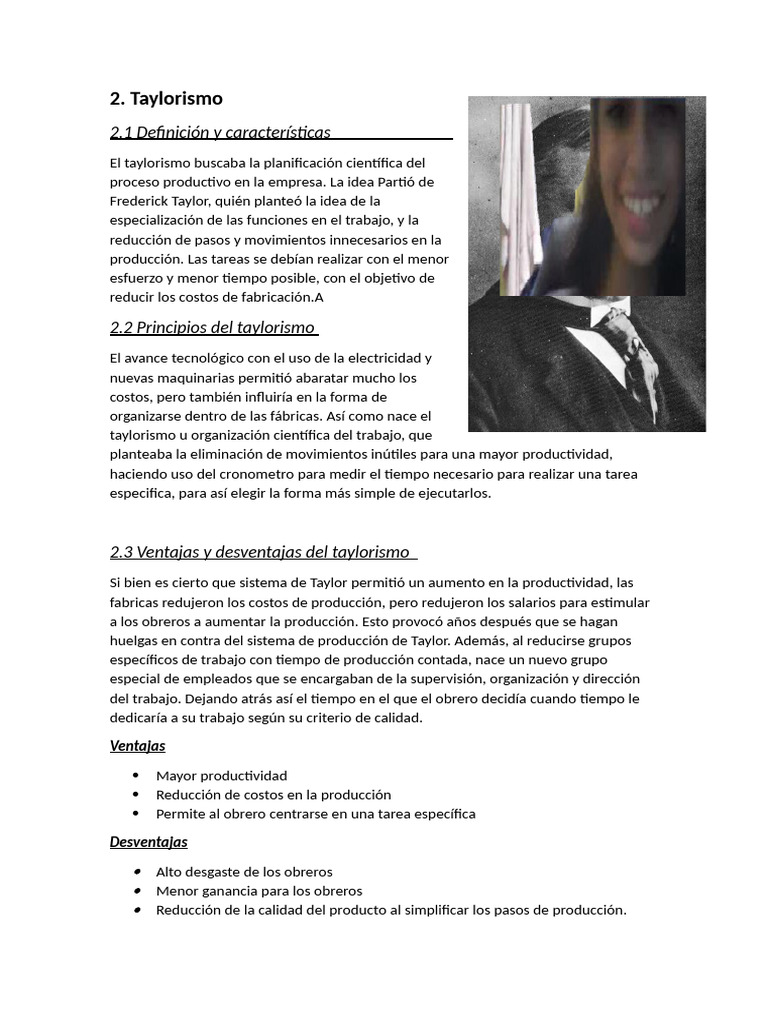 2. Taylorismo

2.1 Definición y características

El taylorismo buscaba la planificación científica del proceso productivo en la empresa. La idea Partió de Frederick Taylor, quién planteó la idea de la especialización de las funciones en el trabajo, y la reducción de pasos y movimientos innecesarios en la producción. Las tareas se debían realizar con el menor esfuerzo y menor tiempo posible, con el objetivo de reducir los costos de fabricación.A

2.2 Principios del taylorismo

El avance tecnológico con el uso de la electricidad y nuevas maquinarias permitió abaratar mucho los costos, pero también influiría en la forma de organizarse dentro de las fábricas. Así como nace el taylorismo u organización científica del trabajo, que planteaba la eliminación de movimientos inútiles para una mayor productividad, haciendo uso del cronometro para medir el tiempo necesario para realizar una tarea especifica, para así elegir la forma más simple de ejecutarlos.

2.3 Ventajas y desventajas del taylorismo

Si bien es cierto que sistema de Taylor permitió un aumento en la productividad, las fabricas redujeron los costos de producción, pero redujeron los salarios para estimular a los obreros a aumentar la producción. Esto provocó años después que se hagan huelgas en contra del sistema de producción de Taylor. Además, al reducirse grupos específicos de trabajo con tiempo de producción contada, nace un nuevo grupo especial de empleados que se encargaban de la supervisión, organización y dirección del trabajo. Dejando atrás así el tiempo en el que el obrero decidía cuando tiempo le dedicaría a su trabajo según su criterio de calidad.

Ventajas

• Mayor productividad
• Reducción de costos en la producción
• Permite al obrero centrarse en una tarea específica

Desventajas

• Alto desgaste de los obreros
• Menor ganancia para los obreros
• Reducción de la calidad del producto al simplificar los pasos de producción.